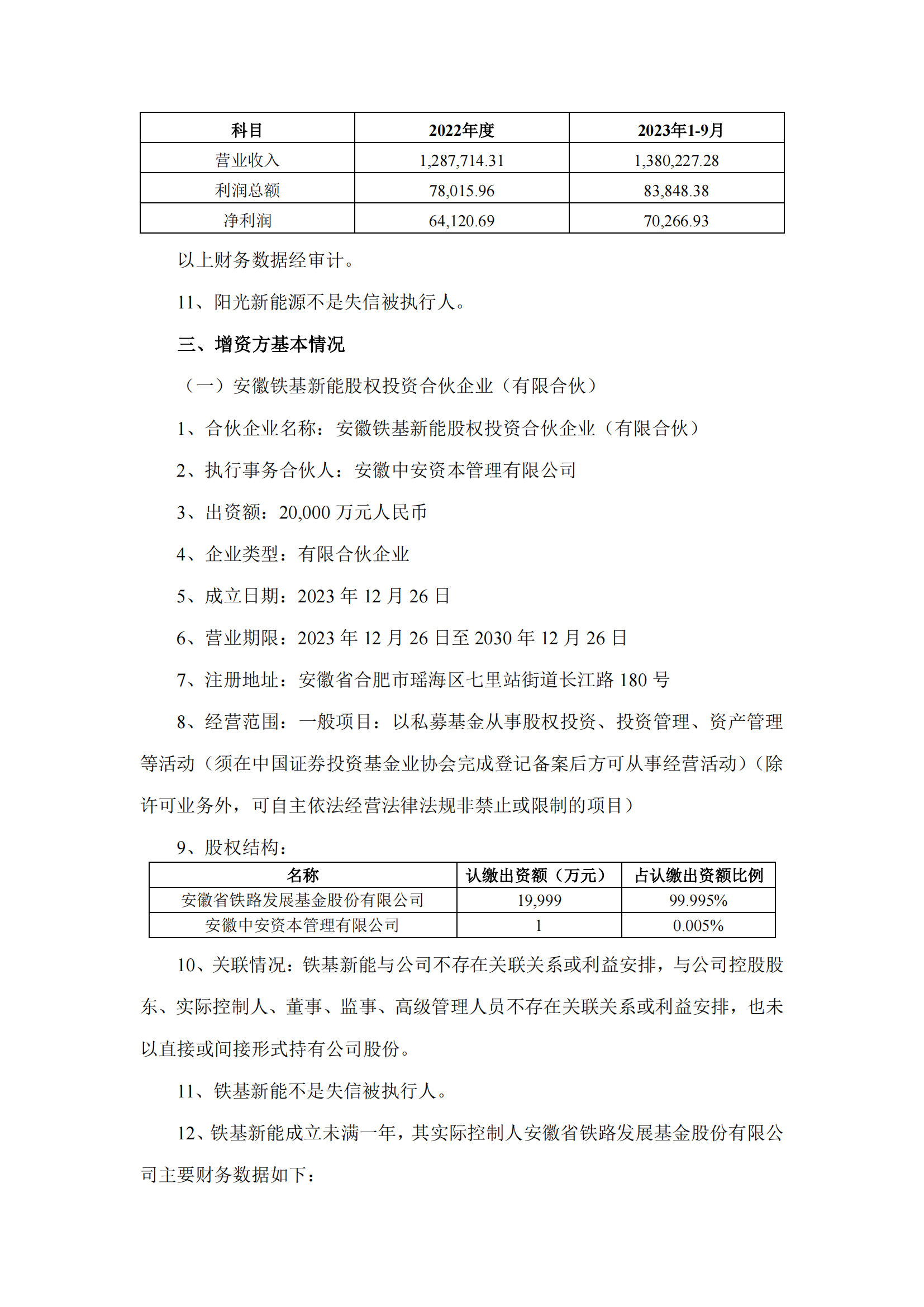 | 科目 | 2022年度 | 2023年1-9月 |
|---|---|---|
| 营业收入 | 1,287,714.31 | 1,380,227.28 |
| 利润总额 | 78,015.96 | 83,848.38 |
| 净利润 | 64,120.69 | 70,266.93 |

以上财务数据经审计。

11、阳光新能源不是失信被执行人。

三、增资方基本情况

（一）安徽铁基新能股权投资合伙企业（有限合伙）

1、合伙企业名称：安徽铁基新能股权投资合伙企业（有限合伙）

2、执行事务合伙人：安徽中安资本管理有限公司

3、出资额：20,000 万元人民币

4、企业类型：有限合伙企业

5、成立日期：2023 年 12 月 26 日

6、营业期限：2023 年 12 月 26 日至 2030 年 12 月 26 日

7、注册地址：安徽省合肥市瑶海区七里站街道长江路 180 号

8、经营范围：一般项目：以私募基金从事股权投资、投资管理、资产管理等活动（须在中国证券投资基金业协会完成登记备案后方可从事经营活动）（除许可业务外，可自主依法经营法律法规非禁止或限制的项目）

9、股权结构：

| 名称 | 认缴出资额（万元） | 占认缴出资额比例 |
|---|---|---|
| 安徽省铁路发展基金股份有限公司 | 19,999 | 99.995% |
| 安徽中安资本管理有限公司 | 1 | 0.005% |

10、关联情况：铁基新能与公司不存在关联关系或利益安排，与公司控股股东、实际控制人、董事、监事、高级管理人员不存在关联关系或利益安排，也未以直接或间接形式持有公司股份。

11、铁基新能不是失信被执行人。

12、铁基新能成立未满一年，其实际控制人安徽省铁路发展基金股份有限公司主要财务数据如下：